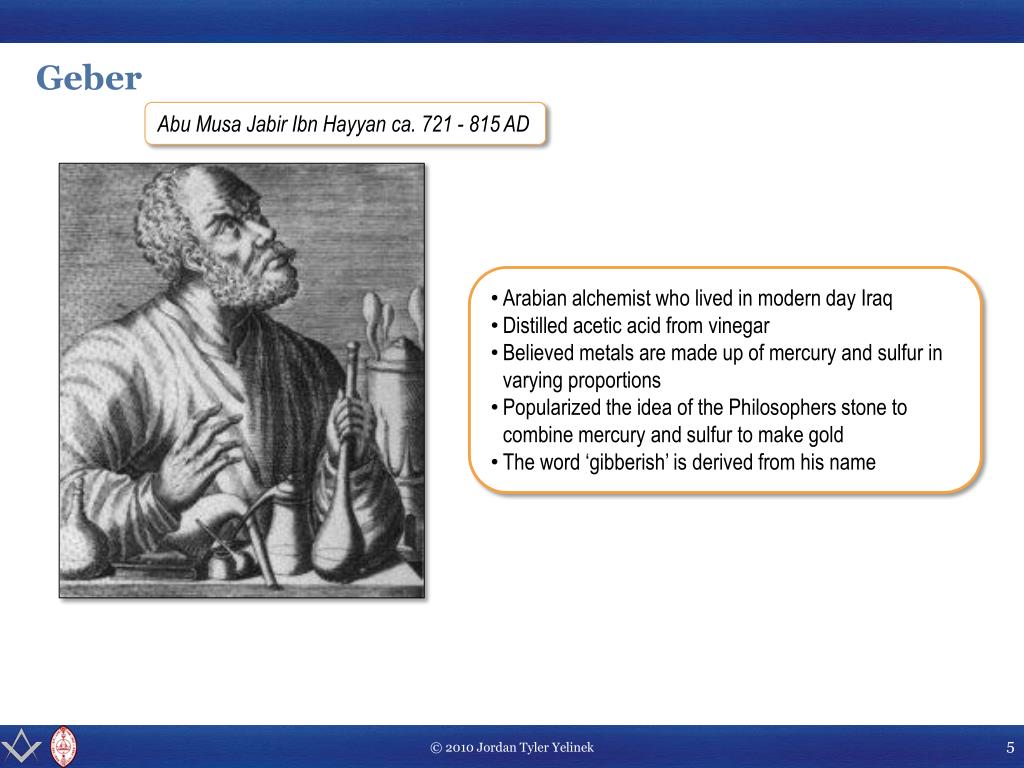 Geber

Abu Musa Jabir Ibn Hayyan ca. 721 - 815 AD

• Arabian alchemist who lived in modern day Iraq
• Distilled acetic acid from vinegar
• Believed metals are made up of mercury and sulfur in varying proportions
• Popularized the idea of the Philosophers stone to combine mercury and sulfur to make gold
• The word ‘gibberish’ is derived from his name

© 2010 Jordan Tyler Yelinek

5